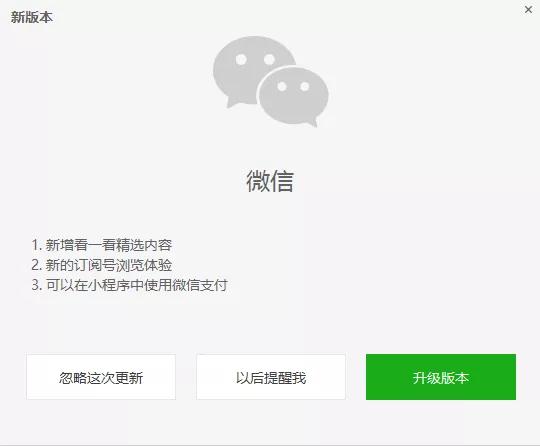 新版本

×

微信

1. 新增看一看精选内容
2. 新的订阅号浏览体验
3. 可以在小程序中使用微信支付

忽略这次更新

以后提醒我

升级版本